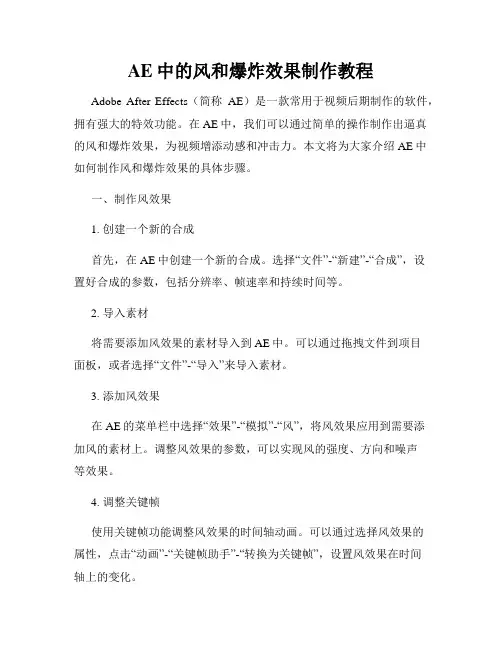 AE 中的风和爆炸效果制作教程

Adobe After Effects（简称 AE）是一款常用于视频后期制作的软件，拥有强大的特效功能。在 AE 中，我们可以通过简单的操作制作出逼真的风和爆炸效果，为视频增添动感和冲击力。本文将为大家介绍 AE 中如何制作风和爆炸效果的具体步骤。

一、制作风效果

1. 创建一个新的合成

首先，在 AE 中创建一个新的合成。选择“文件”-“新建”-“合成”，设置好合成的参数，包括分辨率、帧速率和持续时间等。

2. 导入素材

将需要添加风效果的素材导入到 AE 中。可以通过拖拽文件到项目面板，或者选择“文件”-“导入”来导入素材。

3. 添加风效果

在 AE 的菜单栏中选择“效果”-“模拟”-“风”，将风效果应用到需要添加风的素材上。调整风效果的参数，可以实现风的强度、方向和噪声等效果。

4. 调整关键帧

使用关键帧功能调整风效果的时间轴动画。可以通过选择风效果的属性，点击“动画”-“关键帧助手”-“转换为关键帧”，设置风效果在时间轴上的变化。